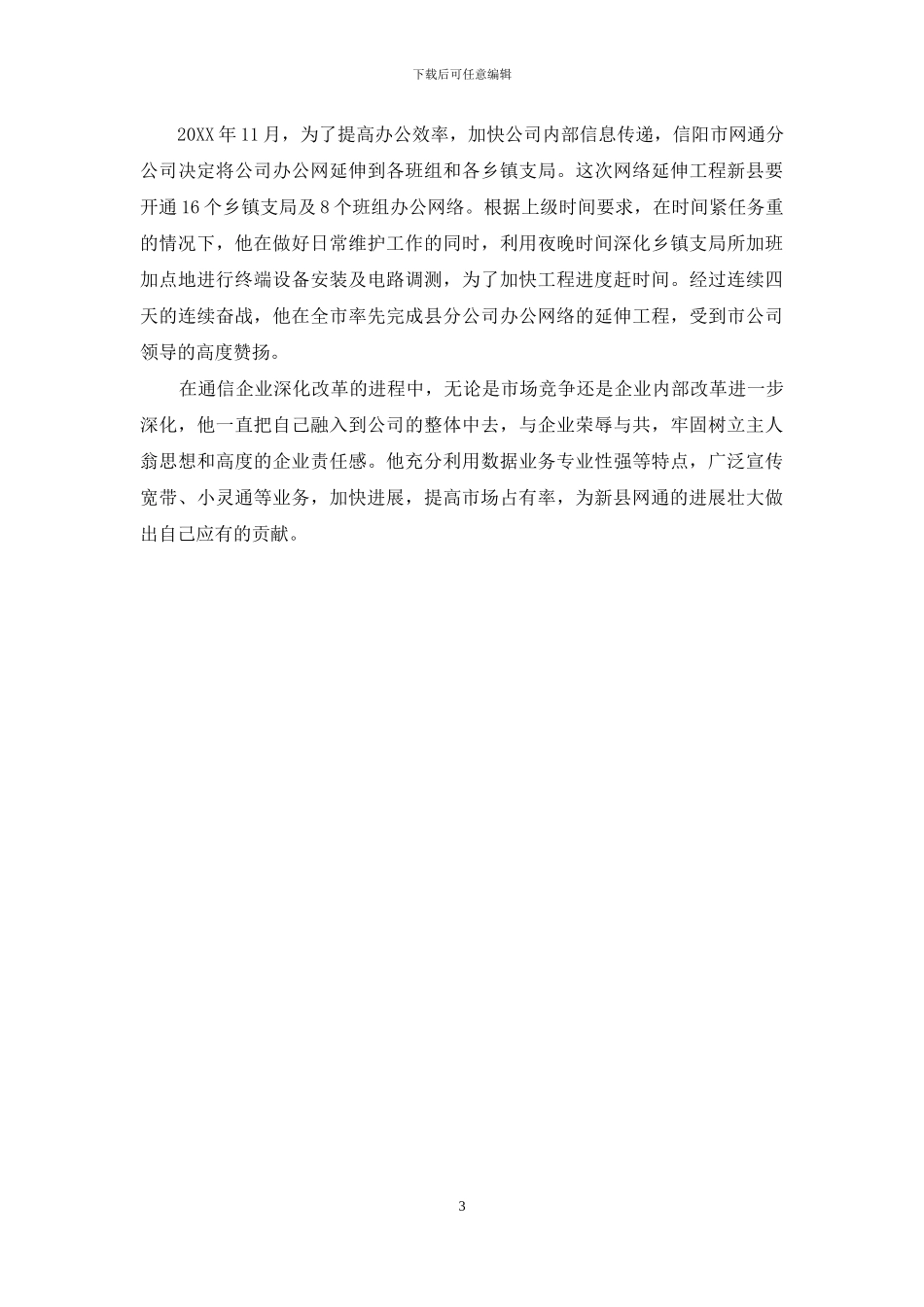 下载后可任意编辑

20XX 年 11 月，为了提高办公效率，加快公司内部信息传递，信阳市网通分公司决定将公司办公网延伸到各班组和各乡镇支局。这次网络延伸工程新县要开通 16 个乡镇支局及 8 个班组办公网络。根据上级时间要求，在时间紧任务重的情况下，他在做好日常维护工作的同时，利用夜晚时间深化乡镇支局所加班加点地进行终端设备安装及电路调测，为了加快工程进度赶时间。经过连续四天的连续奋战，他在全市率先完成县分公司办公网络的延伸工程，受到市公司领导的高度赞扬。

在通信企业深化改革的进程中，无论是市场竞争还是企业内部改革进一步深化，他一直把自己融入到公司的整体中去，与企业荣辱与共，牢固树立主人翁思想和高度的企业责任感。他充分利用数据业务专业性强等特点，广泛宣传宽带、小灵通等业务，加快进展，提高市场占有率，为新县网通的进展壮大做出自己应有的贡献。

3